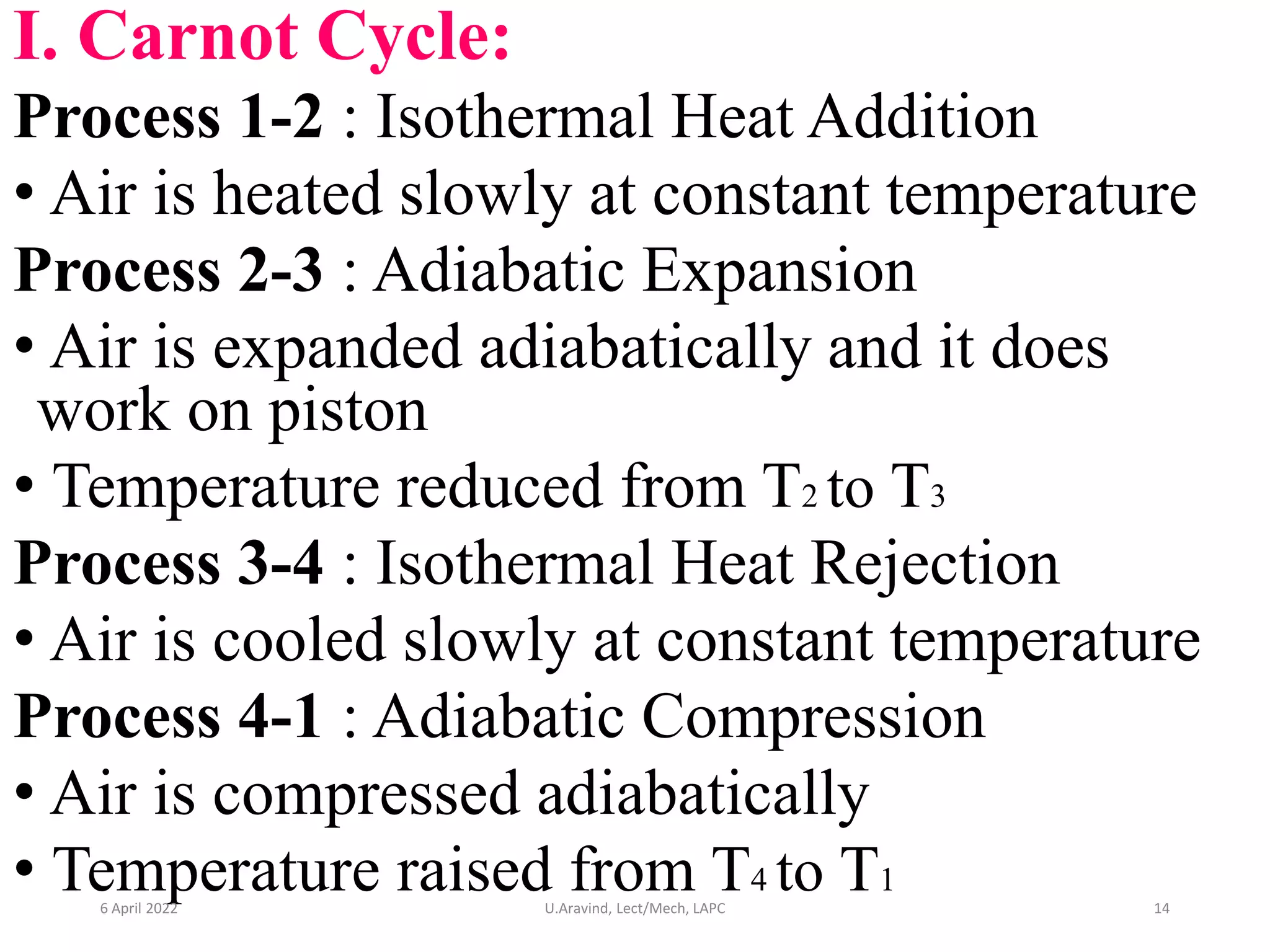 I. Carnot Cycle:

Process 1-2 : Isothermal Heat Addition

• Air is heated slowly at constant temperature

Process 2-3 : Adiabatic Expansion

• Air is expanded adiabatically and it does work on piston

• Temperature reduced from $T_2$ to $T_3$

Process 3-4 : Isothermal Heat Rejection

• Air is cooled slowly at constant temperature

Process 4-1 : Adiabatic Compression

• Air is compressed adiabatically

• Temperature raised from $T_4$ to $T_1$

6 April 2022

U.Aravind, Lect/Mech, LAPC

14